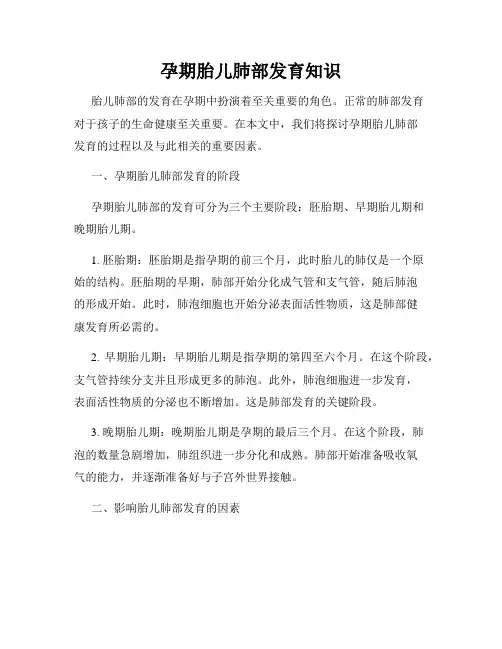 孕期胎儿肺部发育知识

胎儿肺部的发育在孕期中扮演着至关重要的角色。正常的肺部发育对于孩子的生命健康至关重要。在本文中，我们将探讨孕期胎儿肺部发育的过程以及与此相关的重要因素。

一、孕期胎儿肺部发育的阶段

孕期胎儿肺部的发育可分为三个主要阶段：胚胎期、早期胎儿期和晚期胎儿期。

1. 胚胎期：胚胎期是指孕期的前三个月，此时胎儿的肺仅是一个原始的结构。胚胎期的早期，肺部开始分化成气管和支气管，随后肺泡的形成开始。此时，肺泡细胞也开始分泌表面活性物质，这是肺部健康发育所必需的。

2. 早期胎儿期：早期胎儿期是指孕期的第四至六个月。在这个阶段，支气管持续分支并且形成更多的肺泡。此外，肺泡细胞进一步发育，表面活性物质的分泌也不断增加。这是肺部发育的关键阶段。

3. 晚期胎儿期：晚期胎儿期是孕期的最后三个月。在这个阶段，肺泡的数量急剧增加，肺组织进一步分化和成熟。肺部开始准备吸收氧气的能力，并逐渐准备好与子宫外世界接触。

二、影响胎儿肺部发育的因素